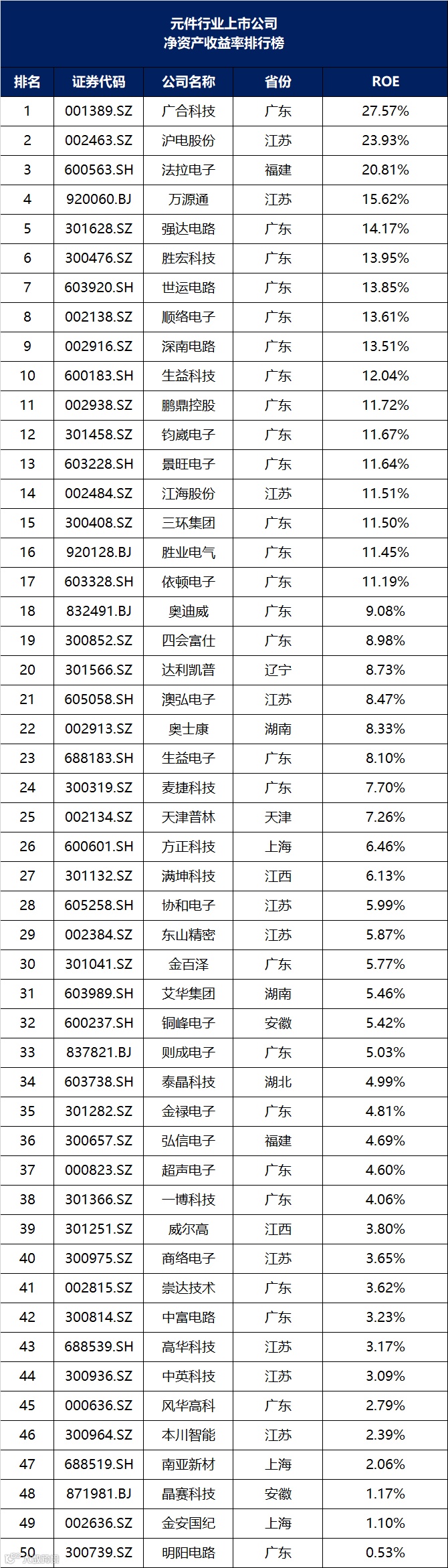 元件行业上市公司
净资产收益率排行榜

| 排名 | 证券代码 | 公司名称 | 省份 | ROE |
|---|---|---|---|---|
| 1 | 001389.SZ | 广合科技 | 广东 | 27.57% |
| 2 | 002463.SZ | 沪电股份 | 江苏 | 23.93% |
| 3 | 600563.SH | 法拉电子 | 福建 | 20.81% |
| 4 | 920060.BJ | 万源通 | 江苏 | 15.62% |
| 5 | 301628.SZ | 强达电路 | 广东 | 14.17% |
| 6 | 300476.SZ | 胜宏科技 | 广东 | 13.95% |
| 7 | 603920.SH | 世运电路 | 广东 | 13.85% |
| 8 | 002138.SZ | 顺络电子 | 广东 | 13.61% |
| 9 | 002916.SZ | 深南电路 | 广东 | 13.51% |
| 10 | 600183.SH | 生益科技 | 广东 | 12.04% |
| 11 | 002938.SZ | 鹏鼎控股 | 广东 | 11.72% |
| 12 | 301458.SZ | 钧崴电子 | 广东 | 11.67% |
| 13 | 603228.SH | 景旺电子 | 广东 | 11.64% |
| 14 | 002484.SZ | 江海股份 | 江苏 | 11.51% |
| 15 | 300408.SZ | 三环集团 | 广东 | 11.50% |
| 16 | 920128.BJ | 胜业电气 | 广东 | 11.45% |
| 17 | 603328.SH | 依顿电子 | 广东 | 11.19% |
| 18 | 832491.BJ | 奥迪威 | 广东 | 9.08% |
| 19 | 300852.SZ | 四会富仕 | 广东 | 8.98% |
| 20 | 301566.SZ | 达利凯普 | 辽宁 | 8.73% |
| 21 | 605058.SH | 澳弘电子 | 江苏 | 8.47% |
| 22 | 002913.SZ | 奥士康 | 湖南 | 8.33% |
| 23 | 688183.SH | 生益电子 | 广东 | 8.10% |
| 24 | 300319.SZ | 麦捷科技 | 广东 | 7.70% |
| 25 | 002134.SZ | 天津普林 | 天津 | 7.26% |
| 26 | 600601.SH | 方正科技 | 上海 | 6.46% |
| 27 | 301132.SZ | 满坤科技 | 江西 | 6.13% |
| 28 | 605258.SH | 协和电子 | 江苏 | 5.99% |
| 29 | 002384.SZ | 东山精密 | 江苏 | 5.87% |
| 30 | 301041.SZ | 金百泽 | 广东 | 5.77% |
| 31 | 603989.SH | 艾华集团 | 湖南 | 5.46% |
| 32 | 600237.SH | 铜峰电子 | 安徽 | 5.42% |
| 33 | 837821.BJ | 则成电子 | 广东 | 5.03% |
| 34 | 603738.SH | 泰晶科技 | 湖北 | 4.99% |
| 35 | 301282.SZ | 金禄电子 | 广东 | 4.81% |
| 36 | 300657.SZ | 弘信电子 | 福建 | 4.69% |
| 37 | 000823.SZ | 超声电子 | 广东 | 4.60% |
| 38 | 301366.SZ | 一博科技 | 广东 | 4.06% |
| 39 | 301251.SZ | 威尔高 | 江西 | 3.80% |
| 40 | 300975.SZ | 商络电子 | 江苏 | 3.65% |
| 41 | 002815.SZ | 崇达技术 | 广东 | 3.62% |
| 42 | 300814.SZ | 中富电路 | 广东 | 3.23% |
| 43 | 688539.SH | 高华科技 | 江苏 | 3.17% |
| 44 | 300936.SZ | 中英科技 | 江苏 | 3.09% |
| 45 | 000636.SZ | 风华高科 | 广东 | 2.79% |
| 46 | 300964.SZ | 本川智能 | 江苏 | 2.39% |
| 47 | 688519.SH | 南亚新材 | 上海 | 2.06% |
| 48 | 871981.BJ | 晶赛科技 | 安徽 | 1.17% |
| 49 | 002636.SZ | 金安国纪 | 上海 | 1.10% |
| 50 | 300739.SZ | 明阳电路 | 广东 | 0.53% |